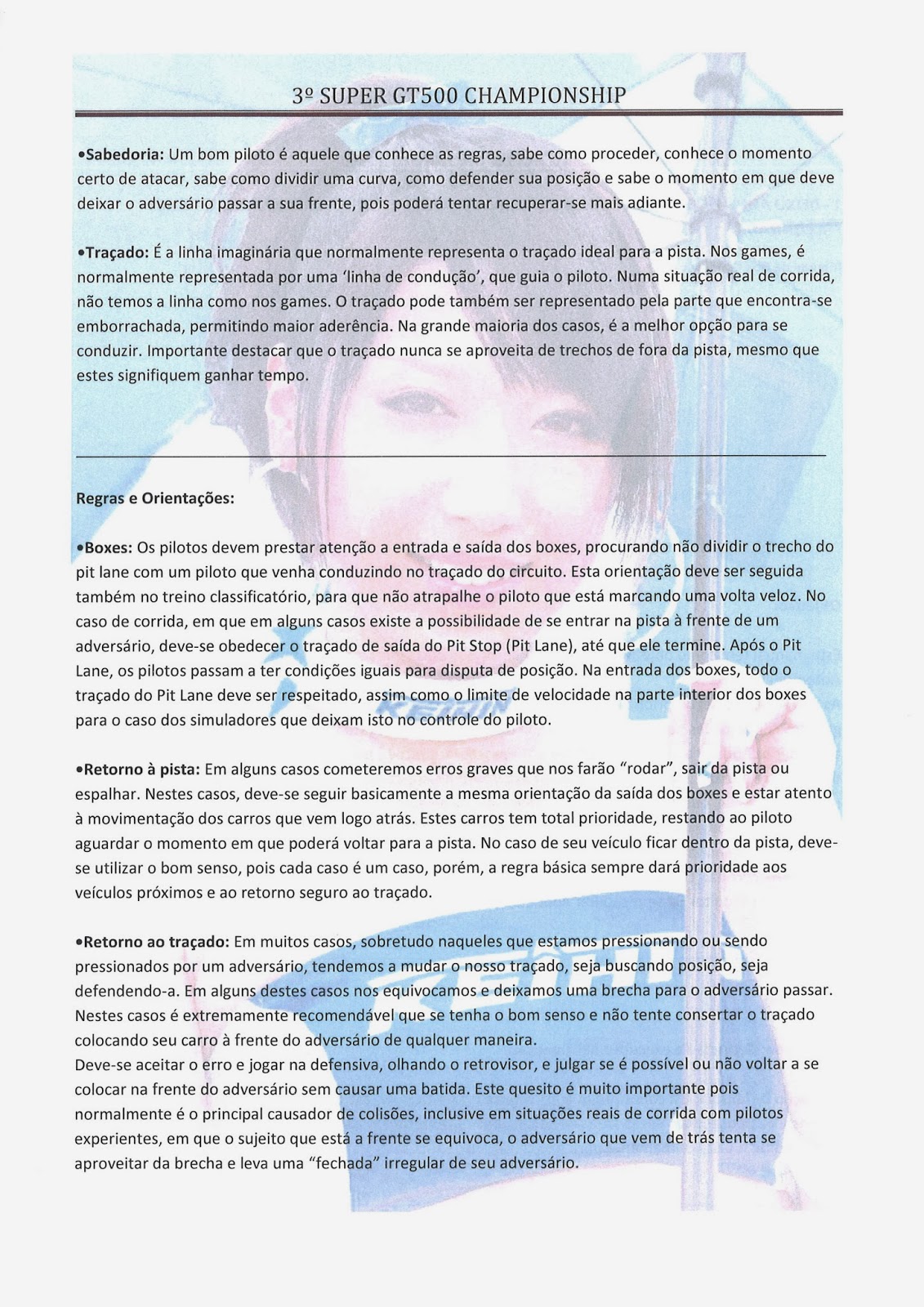 3º SUPER GT500 CHAMPIONSHIP

•Sabedoria: Um bom piloto é aquele que conhece as regras, sabe como proceder, conhece o momento certo de atacar, sabe como dividir uma curva, como defender sua posição e sabe o momento em que deve deixar o adversário passar a sua frente, pois poderá tentar recuperar-se mais adiante.

•Traçado: É a linha imaginária que normalmente representa o traçado ideal para a pista. Nos games, é normalmente representada por uma 'linha de condução', que guia o piloto. Numa situação real de corrida, não temos a linha como nos games. O traçado pode também ser representado pela parte que encontra-se emborrachada, permitindo maior aderência. Na grande maioria dos casos, é a melhor opção para se conduzir. Importante destacar que o traçado nunca se aproveita de trechos de fora da pista, mesmo que estes signifiquem ganhar tempo.

Regras e Orientações:

•Boxes: Os pilotos devem prestar atenção a entrada e saída dos boxes, procurando não dividir o trecho do pit lane com um piloto que venha conduzindo no traçado do circuito. Esta orientação deve ser seguida também no treino classificatório, para que não atrapalhe o piloto que está marcando uma volta veloz. No caso de corrida, em que em alguns casos existe a possibilidade de se entrar na pista à frente de um adversário, deve-se obedecer o traçado de saída do Pit Stop (Pit Lane), até que ele termine. Após o Pit Lane, os pilotos passam a ter condições iguais para disputa de posição. Na entrada dos boxes, todo o traçado do Pit Lane deve ser respeitado, assim como o limite de velocidade na parte interior dos boxes para o caso dos simuladores que deixam isto no controle do piloto.

•Retorno à pista: Em alguns casos cometeremos erros graves que nos farão "rodar", sair da pista ou espalhar. Nestes casos, deve-se seguir basicamente a mesma orientação da saída dos boxes e estar atento à movimentação dos carros que vem logo atrás. Estes carros tem total prioridade, restando ao piloto aguardar o momento em que poderá voltar para a pista. No caso de seu veículo ficar dentro da pista, deve-se utilizar o bom senso, pois cada caso é um caso, porém, a regra básica sempre dará prioridade aos veículos próximos e ao retorno seguro ao traçado.

•Retorno ao traçado: Em muitos casos, sobretudo naqueles que estamos pressionando ou sendo pressionados por um adversário, tendemos a mudar o nosso traçado, seja buscando posição, seja defendendo-a. Em alguns destes casos nos equivocamos e deixamos uma brecha para o adversário passar. Nestes casos é extremamente recomendável que se tenha o bom senso e não tente consertar o traçado colocando seu carro à frente do adversário de qualquer maneira.
Deve-se aceitar o erro e jogar na defensiva, olhando o retrovisor, e julgar se é possível ou não voltar a se colocar na frente do adversário sem causar uma batida. Este quesito é muito importante pois normalmente é o principal causador de colisões, inclusive em situações reais de corrida com pilotos experientes, em que o sujeito que está a frente se equivoca, o adversário que vem de trás tenta se aproveitar da brecha e leva uma "fechada" irregular de seu adversário.